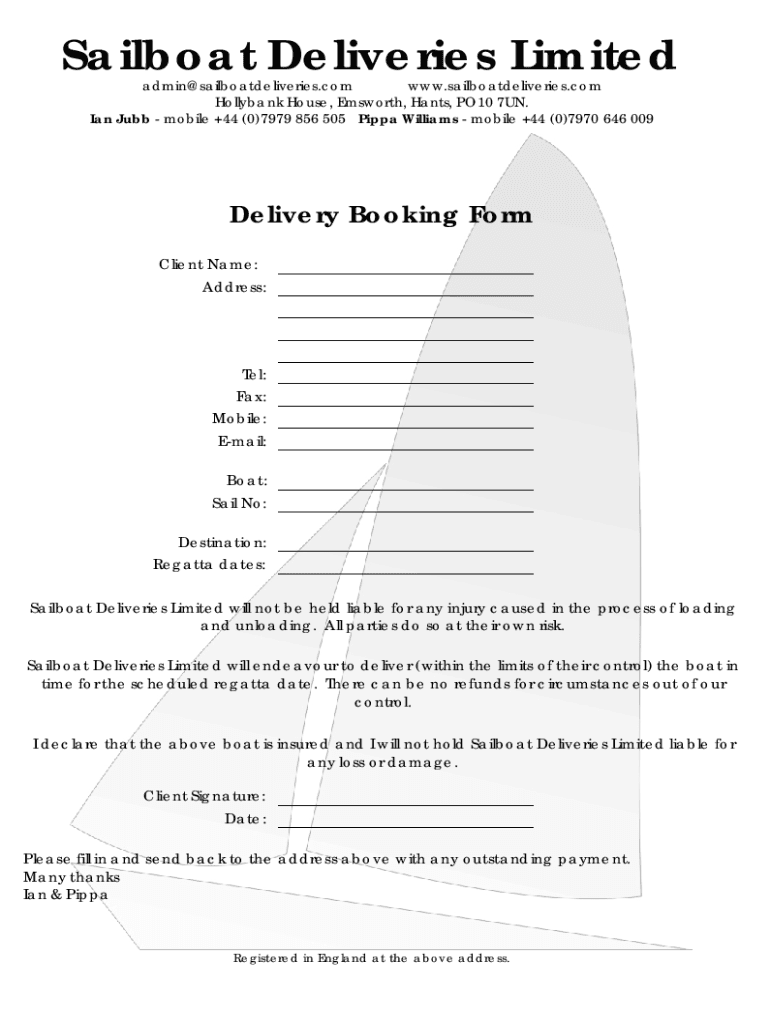 Sailboat Deliveries Limited

admin@sailboatdeliveries.com www.sailboatdeliveries.com
Hollybank House, Emsworth, Hants, PO10 7UN.
Ian Jubb - mobile +44 (0)7979 856 505 Pippa Williams - mobile +44 (0)7970 646 009

Delivery Booking Form

Client Name:
Address:

Tel:
Fax:
Mobile:
E-mail:

Boat:
Sail No:

Destination:
Regatta dates:

Sailboat Deliveries Limited will not be held liable for any injury caused in the process of loading and unloading. All parties do so at their own risk.

Sailboat Deliveries Limited will endeavour to deliver (within the limits of their control) the boat in time for the scheduled regatta date. There can be no refunds for circumstances out of our control.

I declare that the above boat is insured and I will not hold Sailboat Deliveries Limited liable for any loss or damage.

Client Signature:
Date:

Please fill in and send back to the address above with any outstanding payment.
Many thanks
Ian & Pippa

Registered in England at the above address.